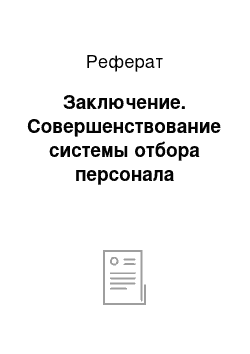 Реферат

Заключение. Совершенствование системы отбора персонала